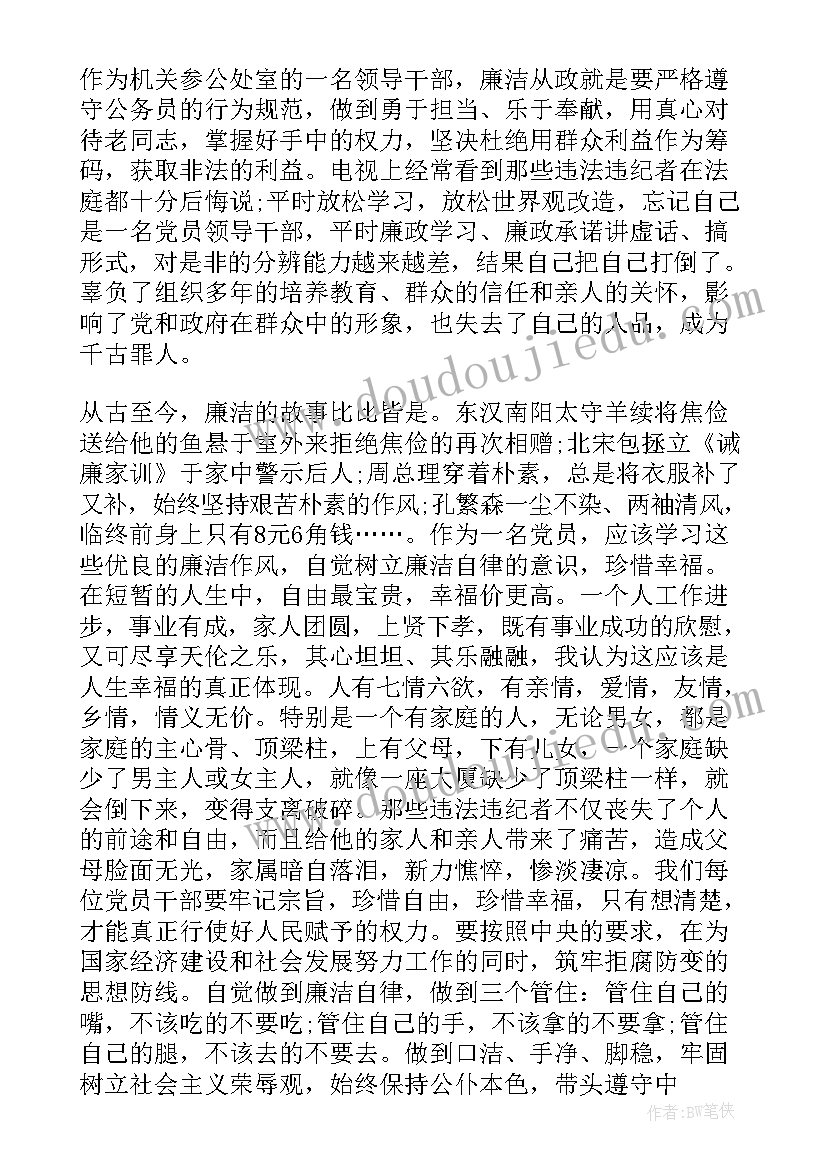 作为机关参公处室的一名领导干部，廉洁从政就是要严格遵守公务员的行为规范，做到勇于担当、乐于奉献，用真心对待老同志，掌握好手中的权力，坚决杜绝用群众利益作为筹码，获取非法的利益。电视上经常看到那些违法违纪者在法庭都十分后悔说;平时放松学习，放松世界观改造，忘记自己是一名党员领导干部，平时廉政学习、廉政承诺讲虚话、搞形式，对是非的分辨能力越来越差，结果自己把自己打倒了。辜负了组织多年的培养教育、群众的信任和亲人的关怀，影响了党和政府在群众中的形象，也失去了自己的人品，成为千古罪人。

从古至今，廉洁的故事比比皆是。东汉南阳太守羊续将焦俭送给他的鱼悬于室外来拒绝焦俭的再次相赠;北宋包拯立《诫廉家训》于家中警示后人;周总理穿着朴素，总是将衣服补了又补，始终坚持艰苦朴素的作风;孔繁森一尘不染、两袖清风，临终前身上只有8元6角钱……。作为一名党员，应该学习这些优良的廉洁作风，自觉树立廉洁自律的意识，珍惜幸福。在短暂的人生中，自由最宝贵，幸福价更高。一个人工作进步，事业有成，家人团圆，上贤下孝，既有事业成功的欣慰，又可尽享天伦之乐，其心坦坦、其乐融融，我认为这应该是人生幸福的真正体现。人有七情六欲，有亲情，爱情，友情，乡情，情义无价。特别是一个有家庭的人，无论男女，都是家庭的主心骨、顶梁柱，上有父母，下有儿女，一个家庭缺少了男主人或女主人，就像一座大厦缺少了顶梁柱一样，就会倒下来，变得支离破碎。那些违法违纪者不仅丧失了个人的前途和自由，而且给他的家人和亲人带来了痛苦，造成父母脸面无光，家属暗自落泪，新力憔悴，惨淡凄凉。我们每位党员干部要牢记宗旨，珍惜自由，珍惜幸福，只有想清楚，才能真正行使好人民赋予的权力。要按照中央的要求，在为国家经济建设和社会发展努力工作的同时，筑牢拒腐防变的思想防线。自觉做到廉洁自律，做到三个管住：管住自己的嘴，不该吃的不要吃;管住自己的手，不该拿的不要拿;管住自己的腿，不该去的不要去。做到口洁、手净、脚稳，牢固树立社会主义荣辱观，始终保持公仆本色，带头遵守中

www.doudoujiedu.com

作者:BW笔侠